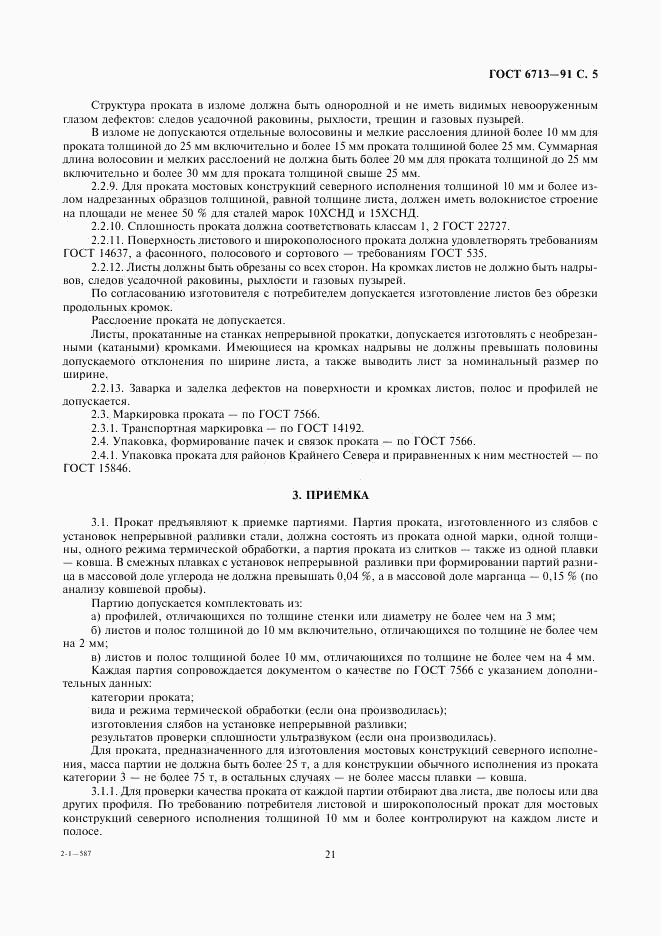 ГОСТ 6713—91 С. 5

Структура проката в изломе должна быть однородной и не иметь видимых невооруженным глазом дефектов: следов усадочной раковины, рыхлости, трещин и газовых пузырей.

В изломе не допускаются отдельные волосовины и мелкие расслоения длиной более 10 мм для проката толщиной до 25 мм включительно и более 15 мм проката толщиной более 25 мм. Суммарная длина волосовин и мелких расслоений не должна быть более 20 мм для проката толщиной до 25 мм включительно и более 30 мм для проката толщиной свыше 25 мм.

2.2.9. Для проката мостовых конструкций северного исполнения толщиной 10 мм и более излом надрезанных образцов толщиной, равной толщине листа, должен иметь волокнистое строение на площади не менее 50 % для сталей марок 10ХСНД и 15ХСНД.

2.2.10. Сплошность проката должна соответствовать классам 1, 2 ГОСТ 22727.

2.2.11. Поверхность листового и широкополосного проката должна удовлетворять требованиям ГОСТ 14637, а фасонного, полосового и сортового — требованиям ГОСТ 535.

2.2.12. Листы должны быть обрезаны со всех сторон. На кромках листов не должно быть надрывов, следов усадочной раковины, рыхлости и газовых пузырей.

По согласованию изготовителя с потребителем допускается изготовление листов без обрезки продольных кромок.

Расслоение проката не допускается.

Листы, прокатанные на станках непрерывной прокатки, допускается изготовлять с необрезанными (катаными) кромками. Имеющиеся на кромках надрывы не должны превышать половины допускаемого отклонения по ширине листа, а также выводить лист за номинальный размер по ширине.

2.2.13. Заварка и заделка дефектов на поверхности и кромках листов, полос и профилей не допускается.

2.3. Маркировка проката — по ГОСТ 7566.

2.3.1. Транспортная маркировка — по ГОСТ 14192.

2.4. Упаковка, формирование пачек и связок проката — по ГОСТ 7566.

2.4.1. Упаковка проката для районов Крайнего Севера и приравненных к ним местностей — по ГОСТ 15846.

3. ПРИЕМКА

3.1. Прокат предъявляют к приемке партиями. Партия проката, изготовленного из слябов с установок непрерывной разливки стали, должна состоять из проката одной марки, одной толщины, одного режима термической обработки, а партия проката из слитков — также из одной плавки — ковша. В смежных плавках с установок непрерывной разливки при формировании партий разница в массовой доле углерода не должна превышать 0,04 %, а в массовой доле марганца — 0,15 % (по анализу ковшевой пробы).

Партию допускается комплектовать из:

а) профилей, отличающихся по толщине стенки или диаметру не более чем на 3 мм;

б) листов и полос толщиной до 10 мм включительно, отличающихся по толщине не более чем на 2 мм;

в) листов и полос толщиной более 10 мм, отличающихся по толщине не более чем на 4 мм.

Каждая партия сопровождается документом о качестве по ГОСТ 7566 с указанием дополнительных данных:

категории проката;

вида и режима термической обработки (если она производилась);

изготовления слябов на установке непрерывной разливки;

результатов проверки сплошности ультразвуком (если она производилась).

Для проката, предназначенного для изготовления мостовых конструкций северного исполнения, масса партии не должна быть более 25 т, а для конструкции обычного исполнения из проката категории 3 — не более 75 т, в остальных случаях — не более массы плавки — ковша.

3.1.1. Для проверки качества проката от каждой партии отбирают два листа, две полосы или два других профиля. По требованию потребителя листовой и широкополосный прокат для мостовых конструкций северного исполнения толщиной 10 мм и более контролируют на каждом листе и полосе.

2-1—587

21